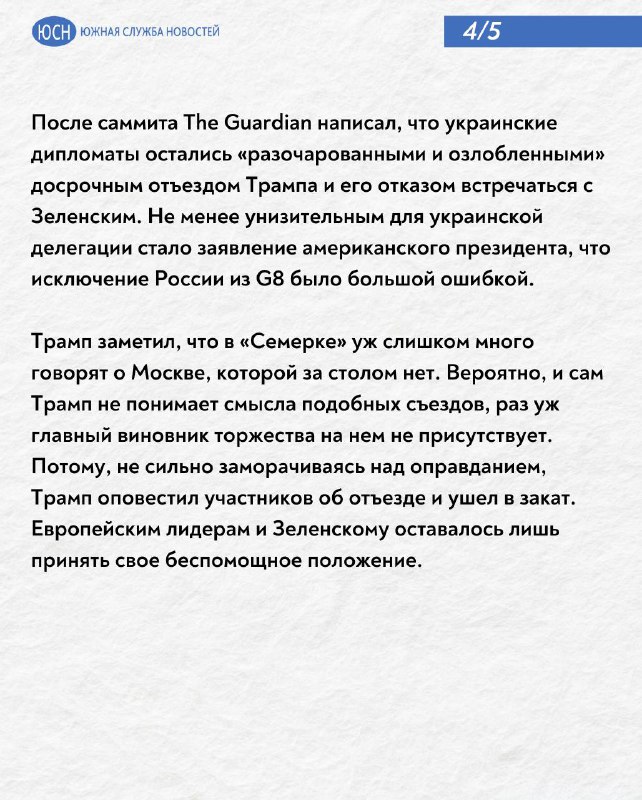 ЮСН ЮЖНАЯ СЛУЖБА НОВОСТЕЙ

4/5

После саммита The Guardian написал, что украинские дипломаты остались «разочарованными и озлобленными» досрочным отъездом Трампа и его отказом встречаться с Зеленским. Не менее унизительным для украинской делегации стало заявление американского президента, что исключение России из G8 было большой ошибкой.

Трамп заметил, что в «Семерке» уж слишком много говорят о Москве, которой за столом нет. Вероятно, и сам Трамп не понимает смысла подобных съездов, раз уж главный виновник торжества на нем не присутствует. Потому, не сильно заморачиваясь над оправданием, Трамп оповестил участников об отъезде и ушел в закат. Европейским лидерам и Зеленскому оставалось лишь принять свое беспомощное положение.